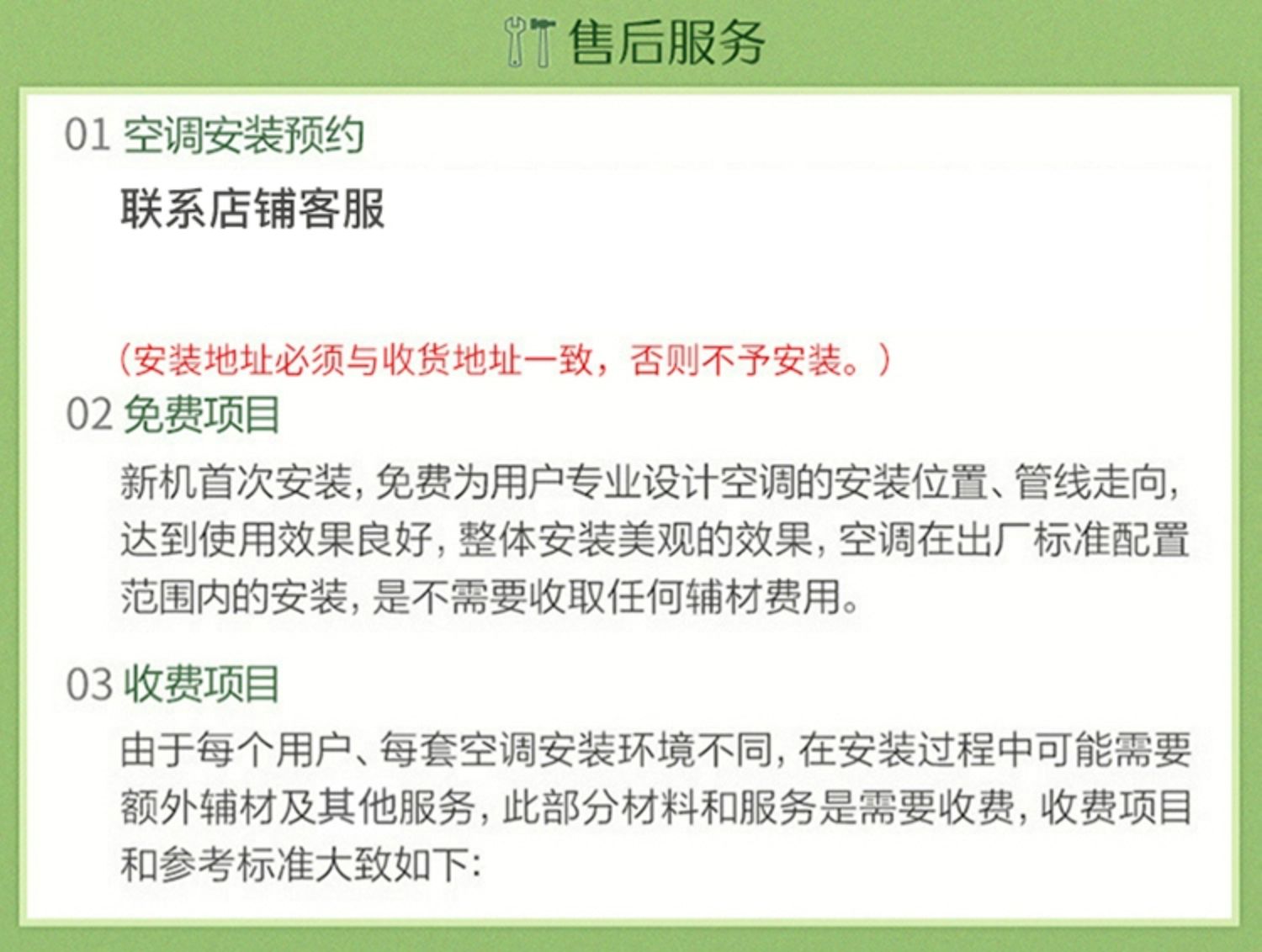 售后服务

01 空调安装预约

联系店铺客服

（安装地址必须与收货地址一致，否则不予安装。）

02 免费项目

新机首次安装，免费为用户专业设计空调的安装位置、管线走向，达到使用效果良好，整体安装美观的效果，空调在出厂标准配置范围内的安装，是不需要收取任何辅材费用。

03 收费项目

由于每个用户、每套空调安装环境不同，在安装过程中可能需要额外辅材及其他服务，此部分材料和服务是需要收费，收费项目和参考标准大致如下：